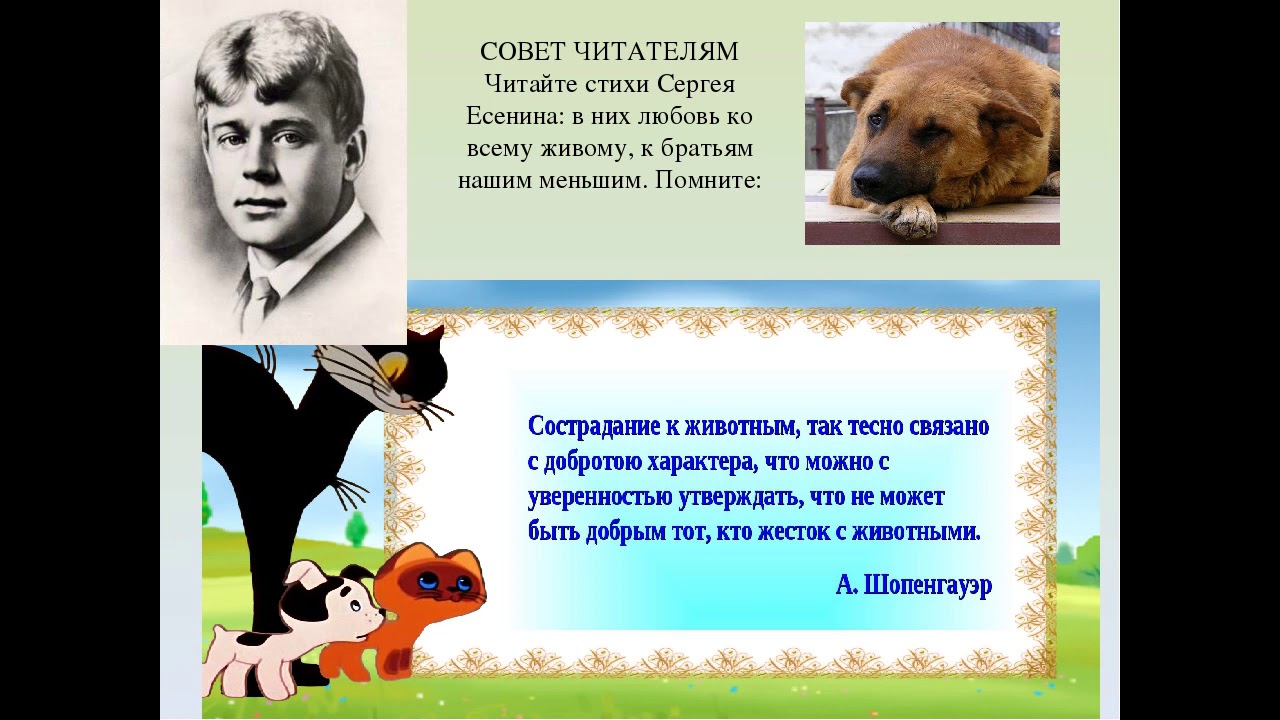 СОВЕТ ЧИТАТЕЛЯМ
Читайте стихи Сергея Есенина: в них любовь ко всему живому, к братьям нашим меньшим. Помните:

Сострадание к животным, так тесно связано с добротою характера, что можно с уверенностью утверждать, что не может быть добрым тот, кто жесток с животными.

А. Шопенгауэр